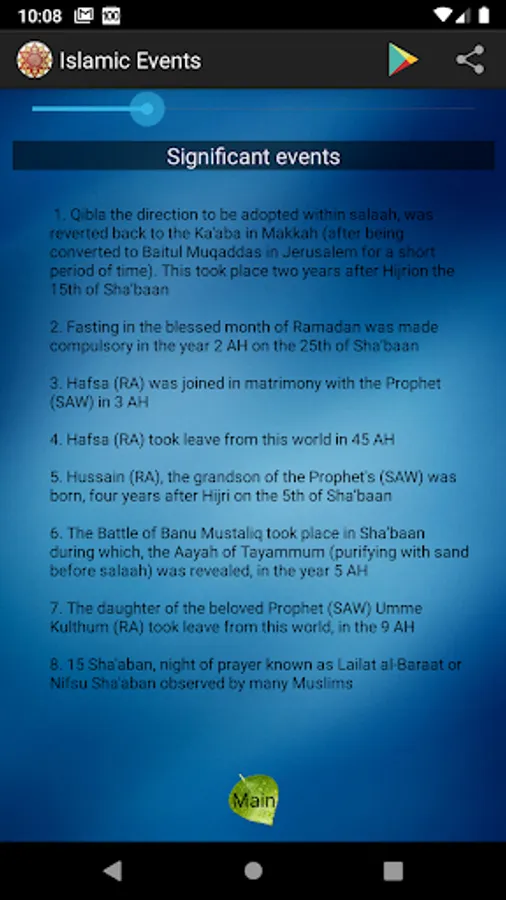 10:08

Islamic Events

Significant events

1. Qibla the direction to be adopted within salaah, was reverted back to the Ka'aba in Makkah (after being converted to Baitul Muqaddas in Jerusalem for a short period of time). This took place two years after Hijrion the 15th of Sha'baan

2. Fasting in the blessed month of Ramadan was made compulsory in the year 2 AH on the 25th of Sha'baan

3. Hafsa (RA) was joined in matrimony with the Prophet (SAW) in 3 AH

4. Hafsa (RA) took leave from this world in 45 AH

5. Hussain (RA), the grandson of the Prophet's (SAW) was born, four years after Hijri on the 5th of Sha'baan

6. The Battle of Banu Mustaliq took place in Sha'baan during which, the Aayah of Tayammum (purifying with sand before salaah) was revealed, in the year 5 AH

7. The daughter of the beloved Prophet (SAW) Umme Kulthum (RA) took leave from this world, in the 9 AH

8. 15 Sha'aban, night of prayer known as Lailat al-Baraat or Nifsu Sha'aban observed by many Muslims

Main